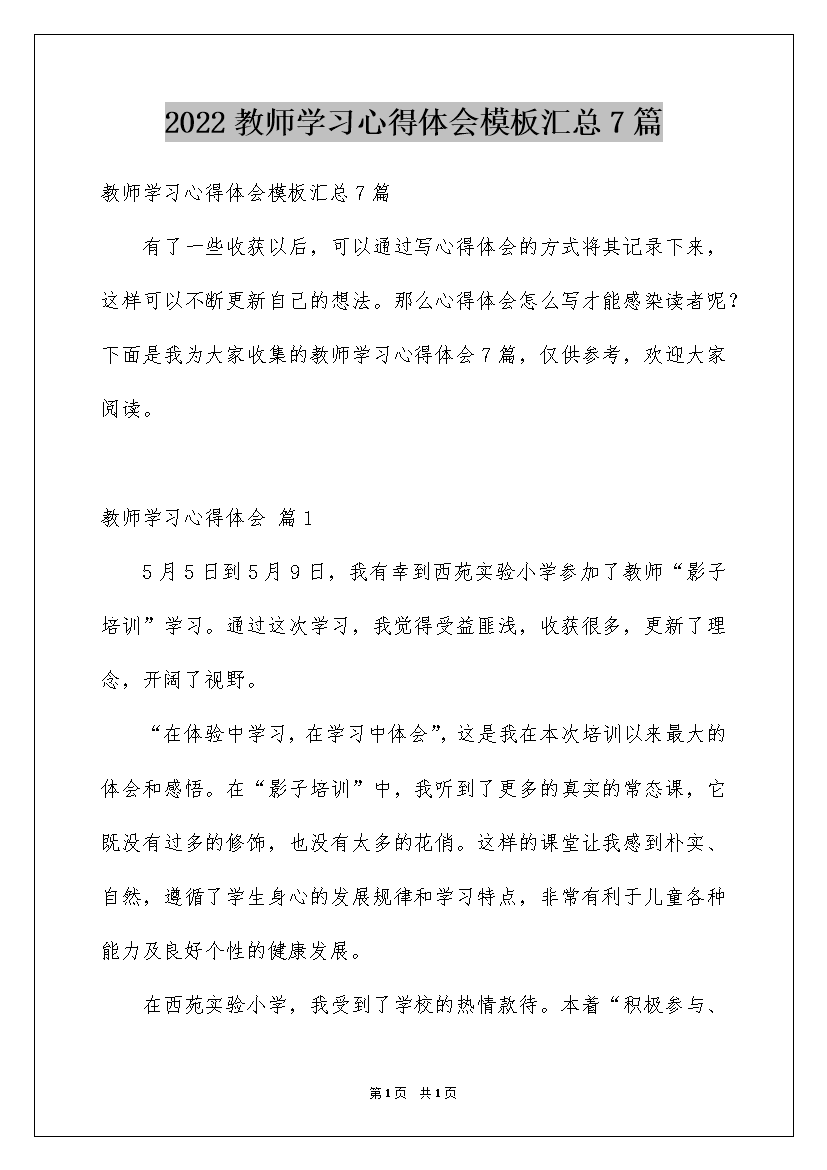 2022 教师学习心得体会模板汇总 7 篇

教师学习心得体会模板汇总 7 篇

有了一些收获以后，可以通过写心得体会的方式将其记录下来，这样可以不断更新自己的想法。那么心得体会怎么写才能感染读者呢？下面是我为大家收集的教师学习心得体会 7 篇，仅供参考，欢迎大家阅读。

教师学习心得体会 篇 1

5 月 5 日到 5 月 9 日，我有幸到西苑实验小学参加了教师“影子培训”学习。通过这次学习，我觉得受益匪浅，收获很多，更新了理念，开阔了视野。

“在体验中学习，在学习中体会”，这是我在本次培训以来最大的体会和感悟。在“影子培训”中，我听到了更多的真实的常态课，它既没有过多的修饰，也没有太多的花俏。这样的课堂让我感到朴实、自然，遵循了学生身心的发展规律和学习特点，非常有利于儿童各种能力及良好个性的健康发展。

在西苑实验小学，我受到了学校的热情款待。本着“积极参与、

第 1 页 共 1 页